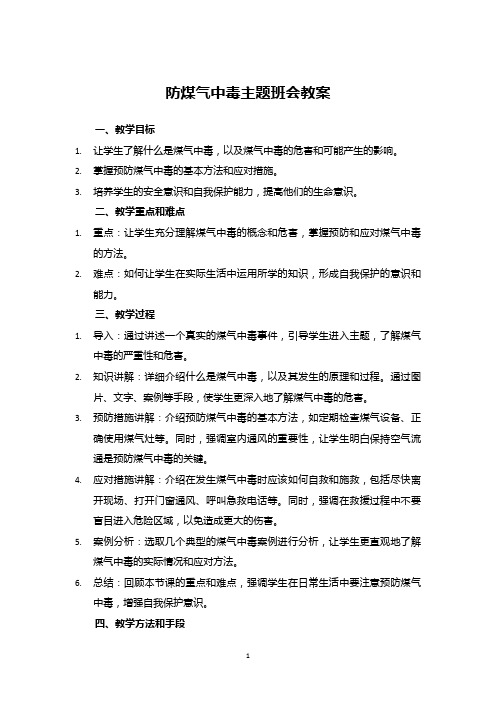 防煤气中毒主题班会教案

一、教学目标

1. 让学生了解什么是煤气中毒，以及煤气中毒的危害和可能产生的影响。

2. 掌握预防煤气中毒的基本方法和应对措施。

3. 培养学生的安全意识和自我保护能力，提高他们的生命意识。

二、教学重点和难点

1. 重点：让学生充分理解煤气中毒的概念和危害，掌握预防和应对煤气中毒的方法。

2. 难点：如何让学生在实际生活中运用所学的知识，形成自我保护的意识和能力。

三、教学过程

1. 导入：通过讲述一个真实的煤气中毒事件，引导学生进入主题，了解煤气中毒的严重性和危害。

2. 知识讲解：详细介绍什么是煤气中毒，以及其发生的原理和过程。通过图片、文字、案例等手段，使学生更深入地了解煤气中毒的危害。

3. 预防措施讲解：介绍预防煤气中毒的基本方法，如定期检查煤气设备、正确使用煤气灶等。同时，强调室内通风的重要性，让学生明白保持空气流通是预防煤气中毒的关键。

4. 应对措施讲解：介绍在发生煤气中毒时应该如何自救和施救，包括尽快离开现场、打开门窗通风、呼叫急救电话等。同时，强调在救援过程中不要盲目进入危险区域，以免造成更大的伤害。

5. 案例分析：选取几个典型的煤气中毒案例进行分析，让学生更直观地了解煤气中毒的实际情况和应对方法。

6. 总结：回顾本节课的重点和难点，强调学生在日常生活中要注意预防煤气中毒，增强自我保护意识。

四、教学方法和手段

1